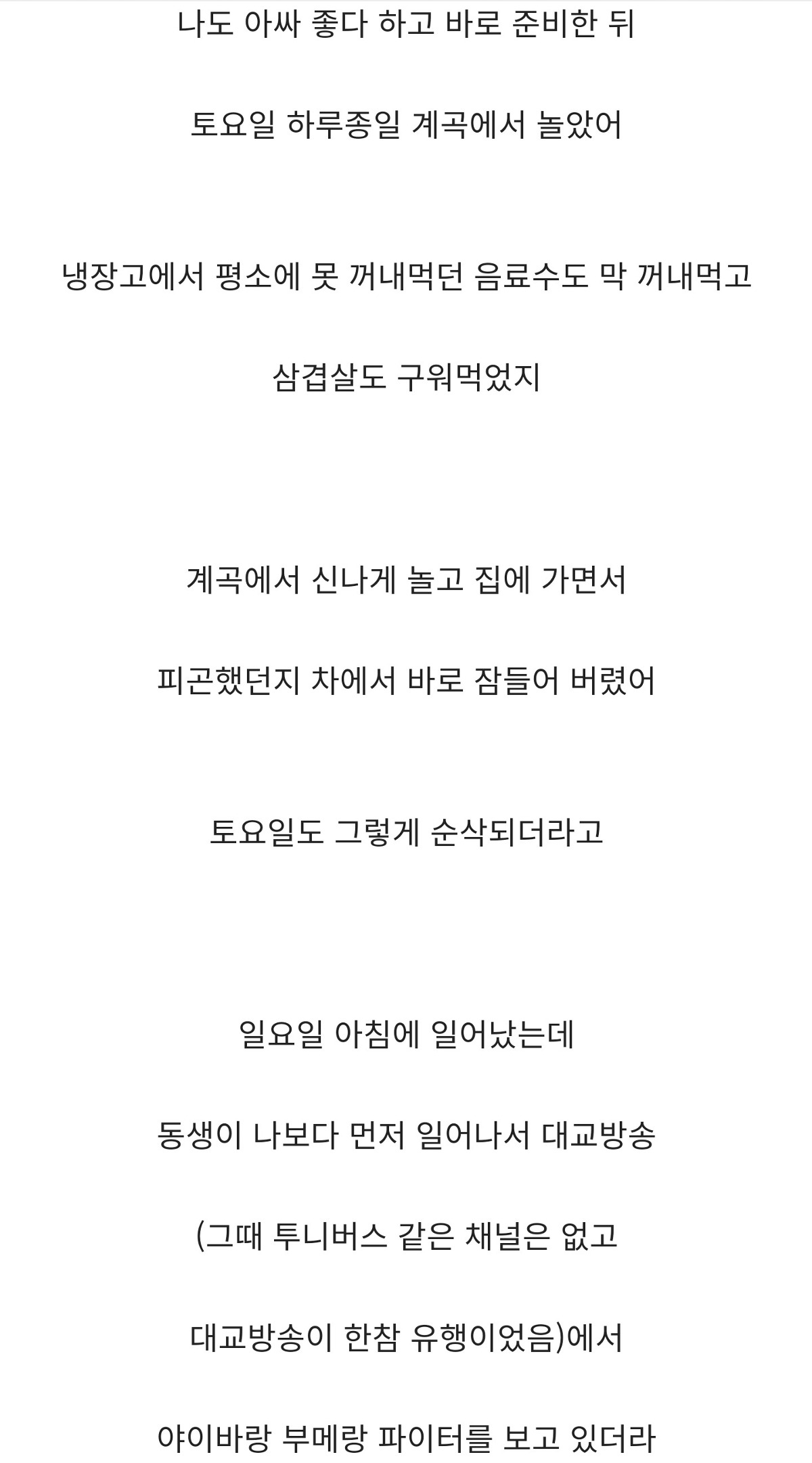 나도 아싸 좋다 하고 바로 준비한 뒤

토요일 하루종일 계곡에서 놀았어

냉장고에서 평소에 못 꺼내먹던 음료수도 막 꺼내먹고

삼겹살도 구워먹었지

계곡에서 신나게 놀고 집에 가면서

피곤했던지 차에서 바로 잠들어 버렸어

토요일도 그렇게 순삭되더라고

일요일 아침에 일어났는데

동생이 나보다 먼저 일어나서 대교방송

(그때 투니버스 같은 채널은 없고

대교방송이 한참 유행이었음)에서

야이바랑 부메랑 파이터를 보고 있더라